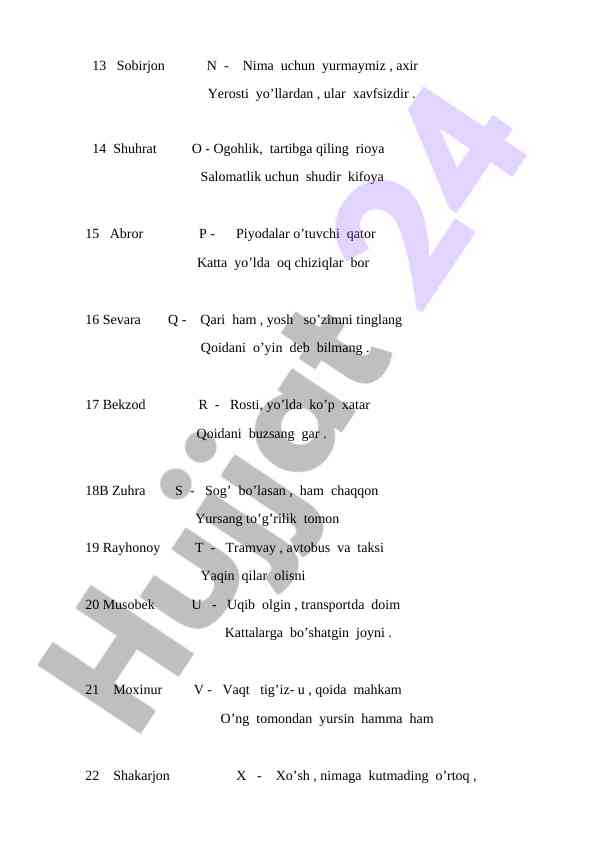 13 Sobirjon N - Nima uchun yurmaymiz , axir
Yerosti yo’llardan , ular xavfsizdir .

14 Shuhrat O - Ogohlik, tartibga qiling rioya
Salomatlik uchun shudir kifoya

15 Abror P - Piyodalar o’tuvchi qator
Katta yo’lda oq chiziqlar bor

16 Sevara Q - Qari ham , yosh so’zimni tinglang
Qoidani o’yin deb bilmang .

17 Bekzod R - Rosti, yo’lda ko’p xatar
Qoidani buzsang gar .

18B Zuhra S - Sog’ bo’lasan , ham chaqqon
Yursang to’g’rilik tomon

19 Rayhonoy T - Tramvay , avtobus va taksi
Yaqin qilar olisni

20 Musobek U - Uqib olgin , transportda doim
Kattalarga bo’shatgin joyni .

21 Moxinur V - Vaqt tig’iz- u , qoida mahkam
O’ng tomondan yursin hamma ham

22 Shakarjon X - Xo’sh , nimaga kutmading o’rtoq ,

Hujjat 24